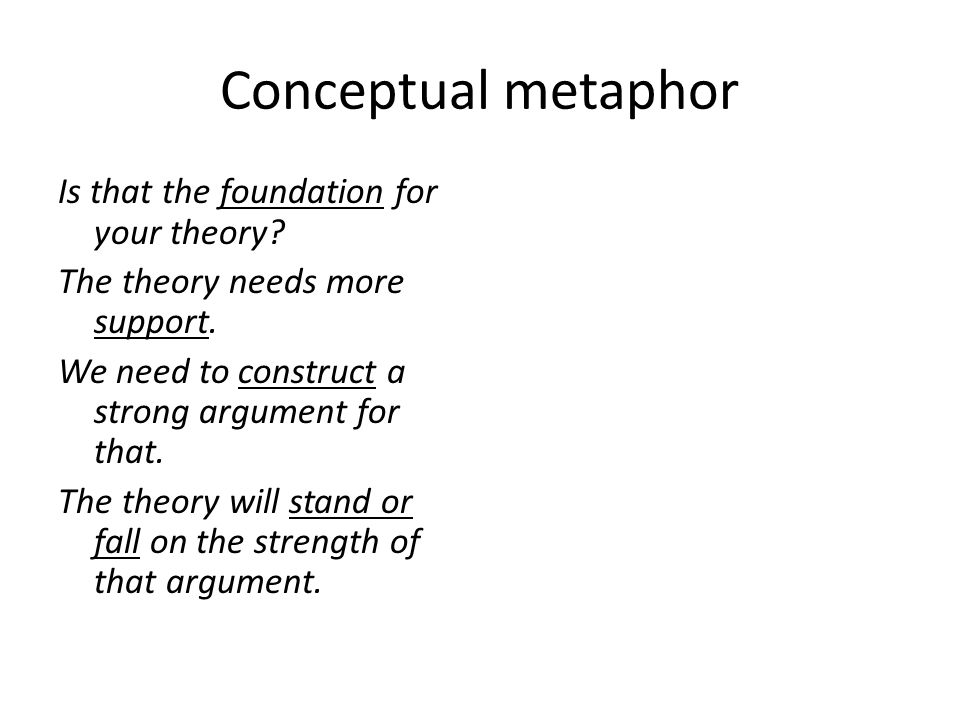 Conceptual metaphor

Is that the foundation for your theory?

The theory needs more support.

We need to construct a strong argument for that.

The theory will stand or fall on the strength of that argument.